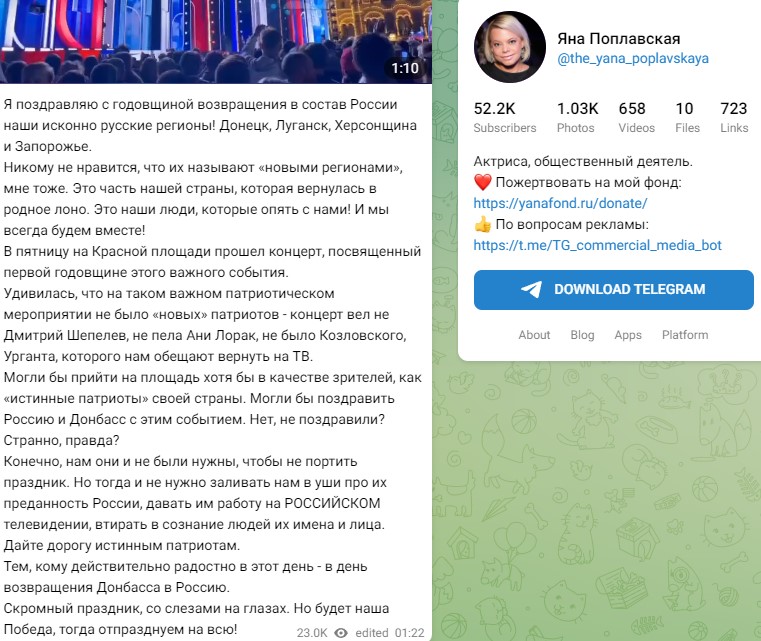 1:10

Я поздравляю с годовщиной возвращения в состав России наши исконно русские регионы! Донецк, Луганск, Херсонщина и Запорожье.
Никому не нравится, что их называют «новыми регионами», мне тоже. Это часть нашей страны, которая вернулась в родное лоно. Это наши люди, которые опять с нами! И мы всегда будем вместе!
В пятницу на Красной площади прошел концерт, посвященный первой годовщине этого важного события.
Удивилась, что на таком важном патриотическом мероприятии не было «новых» патриотов - концерт вел не Дмитрий Шепелев, не пела Ани Лорак, не было Козловского, Урганта, которого нам обещают вернуть на ТВ.
Могли бы прийти на площадь хотя бы в качестве зрителей, как «истинные патриоты» своей страны. Могли бы поздравить Россию и Донбасс с этим событием. Нет, не поздравили? Странно, правда?
Конечно, нам они и не были нужны, чтобы не портить праздник. Но тогда и не нужно заливать нам в уши про их преданность России, давать им работу на РОССИЙСКОМ телевидении, втирать в сознание людей их имена и лица.
Дайте дорогу истинным патриотам.
Тем, кому действительно радостно в этот день - в день возвращения Донбасса в Россию.
Скромный праздник, со слезами на глазах. Но будет наша Победа, тогда отпразднуем на всю!
23.0K edited 01:22

Яна Поплавская
@the_yana_poplavskaya

52.2K Subscribers
1.03K Photos
658 Videos
10 Files
723 Links

Актриса, общественный деятель.
❤️ Пожертвовать на мой фонд:
https://yanafond.ru/donate/
👍 По вопросам рекламы:
https://t.me/TG_commercial_media_bot

DOWNLOAD TELEGRAM

About Blog Apps Platform